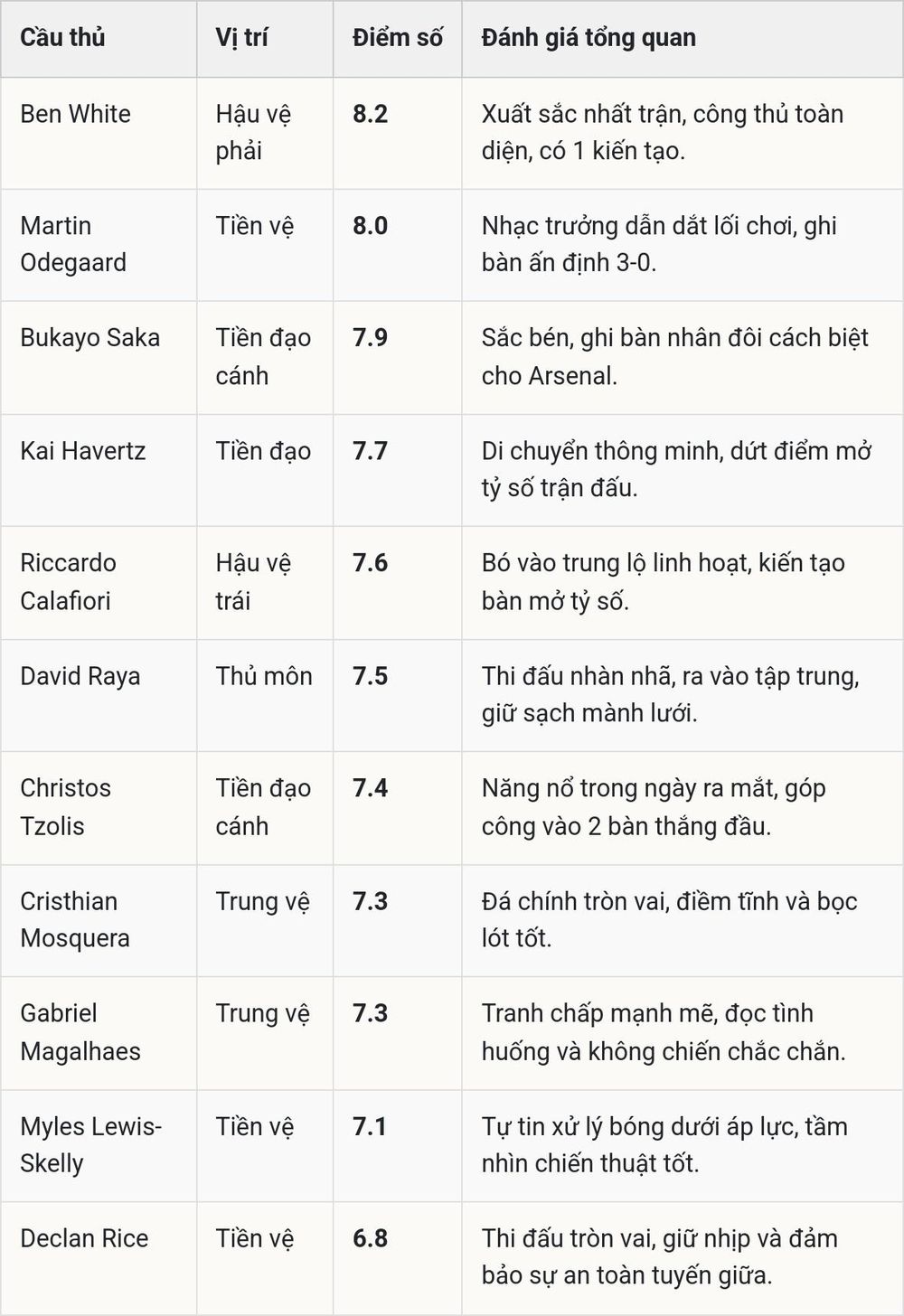 | Cầu thủ | Vị trí | Điểm số | Đánh giá tổng quan |
|---|---|---|---|
| Ben White | Hậu vệ phải | **8.2** | Xuất sắc nhất trận, công thủ toàn diện, có 1 kiến tạo. |
| Martin Odegaard | Tiền vệ | **8.0** | Nhạc trưởng dẫn dắt lối chơi, ghi bàn ấn định 3-0. |
| Bukayo Saka | Tiền đạo cánh | **7.9** | Sắc bén, ghi bàn nhân đôi cách biệt cho Arsenal. |
| Kai Havertz | Tiền đạo | **7.7** | Di chuyển thông minh, dứt điểm mở tỷ số trận đấu. |
| Riccardo Calafiori | Hậu vệ trái | **7.6** | Bó vào trung lộ linh hoạt, kiến tạo bàn mở tỷ số. |
| David Raya | Thủ môn | **7.5** | Thi đấu nhàn nhã, ra vào tập trung, giữ sạch mành lưới. |
| Christos Tzolis | Tiền đạo cánh | **7.4** | Năng nổ trong ngày ra mắt, góp công vào 2 bàn thắng đầu. |
| Cristhian Mosquera | Trung vệ | **7.3** | Đá chính tròn vai, điềm tĩnh và bọc lót tốt. |
| Gabriel Magalhaes | Trung vệ | **7.3** | Tranh chấp mạnh mẽ, đọc tình huống và không chiến chắc chắn. |
| Myles Lewis-Skelly | Tiền vệ | **7.1** | Tự tin xử lý bóng dưới áp lực, tầm nhìn chiến thuật tốt. |
| Declan Rice | Tiền vệ | **6.8** | Thi đấu tròn vai, giữ nhịp và đảm bảo sự an toàn tuyến giữa. |